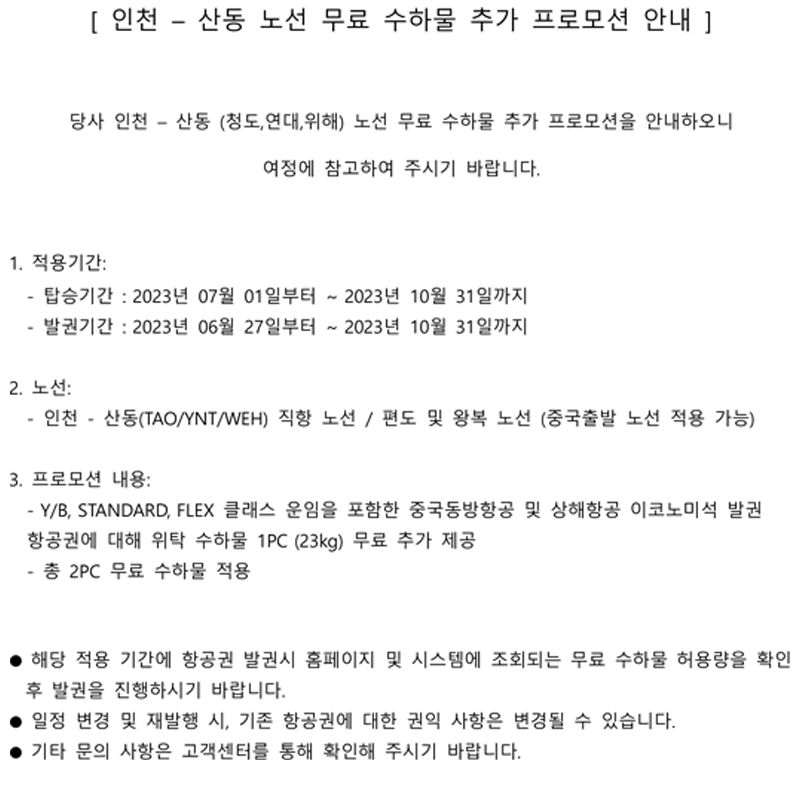 [ 인천 – 산동 노선 무료 수하물 추가 프로모션 안내 ]

당사 인천 – 산동 (청도,연대,위해) 노선 무료 수하물 추가 프로모션을 안내하오니

여정에 참고하여 주시기 바랍니다.

1. 적용기간:
- 탑승기간 : 2023년 07월 01일부터 ~ 2023년 10월 31일까지
- 발권기간 : 2023년 06월 27일부터 ~ 2023년 10월 31일까지

2. 노선:
- 인천 - 산동(TAO/YNT/WEH) 직항 노선 / 편도 및 왕복 노선 (중국출발 노선 적용 가능)

3. 프로모션 내용:
- Y/B, STANDARD, FLEX 클래스 운임을 포함한 중국동방항공 및 상해항공 이코노미석 발권 항공권에 대해 위탁 수하물 1PC (23kg) 무료 추가 제공
- 총 2PC 무료 수하물 적용

● 해당 적용 기간에 항공권 발권시 홈페이지 및 시스템에 조회되는 무료 수하물 허용량을 확인 후 발권을 진행하시기 바랍니다.
● 일정 변경 및 재발행 시, 기존 항공권에 대한 권익 사항은 변경될 수 있습니다.
● 기타 문의 사항은 고객센터를 통해 확인해 주시기 바랍니다.